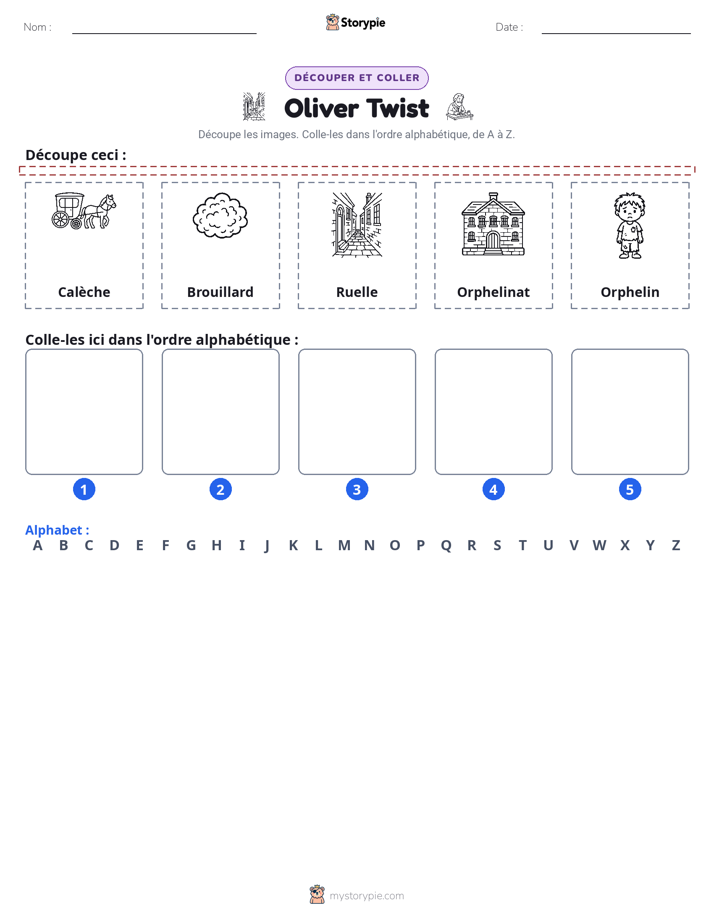 Nom : ____ Storypie Date : ____

DÉCOUPER ET COLLER

Oliver Twist

Découpe les images. Colle-les dans l'ordre alphabétique, de A à Z.

Découpe ceci :

Calèche

Brouillard

Ruelle

Orphelinat

Orphelin

Colle-les ici dans l'ordre alphabétique :

1 2 3 4 5

Alphabet :
A B C D E F G H I J K L M N O P Q R S T U V W X Y Z

mystorypie.com